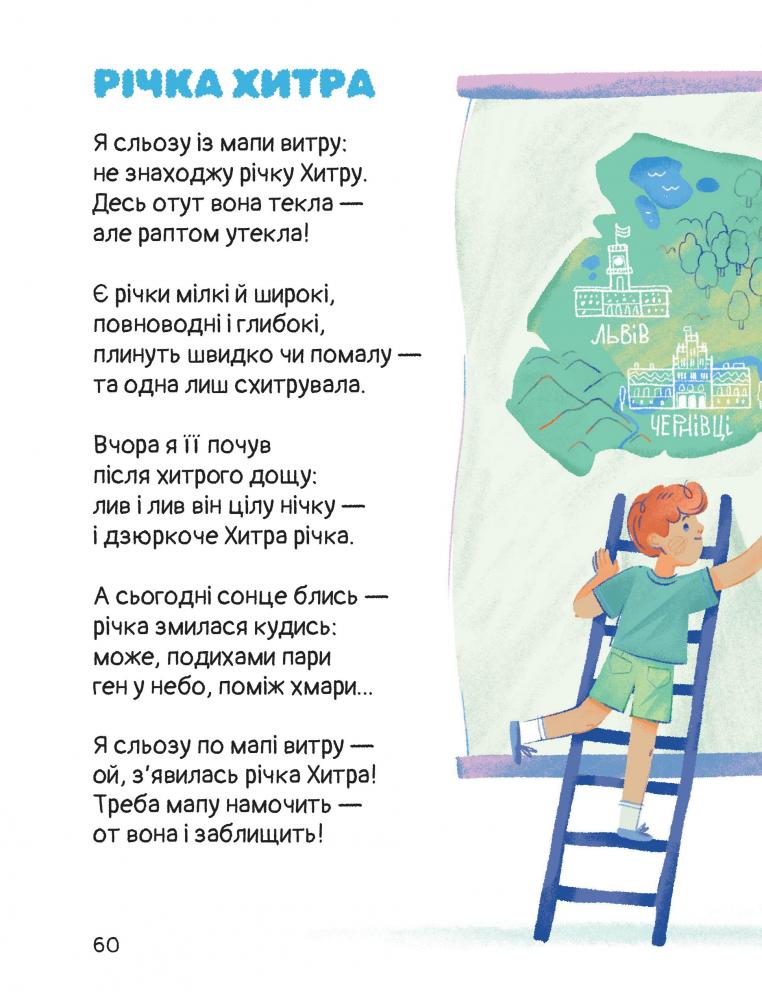 РІЧКА ХИТРА

Я сльозу із мапи витру:
не знаходжу річку Хитру.
Десь отут вона текла —
але раптом утекла!

Є річки мілкі й широкі,
повноводні і глибокі,
плинуть швидко чи помалу —
та одна лиш схитрувала.

Вчора я її почув
після хитрого дощу:
лив і лив він цілу нічку —
і дзюркоче Хитра річка.

А сьогодні сонце блись —
річка змилася кудись:
може, подихами пари
ген у небо, поміж хмари...

Я сльозу по мапі витру —
ой, з'явилась річка Хитра!
Треба мапу намочить —
от вона і заблищить!

ЛЬВІВ

ЧЕРНІВЦІ

60